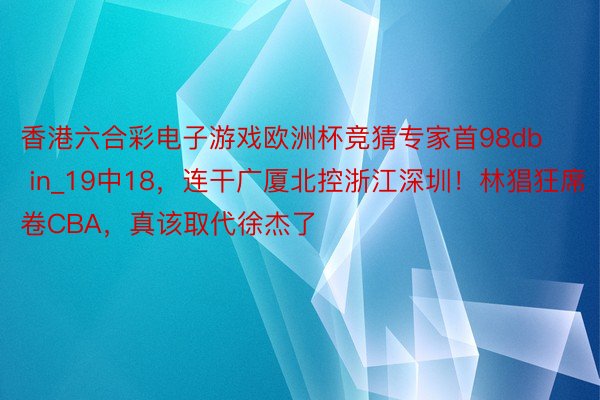 香港六合彩电子游戏欧洲杯竞猜专家首98db in_19中18，连干广厦北控浙江深圳！林猖狂席卷CBA，真该取代徐杰了